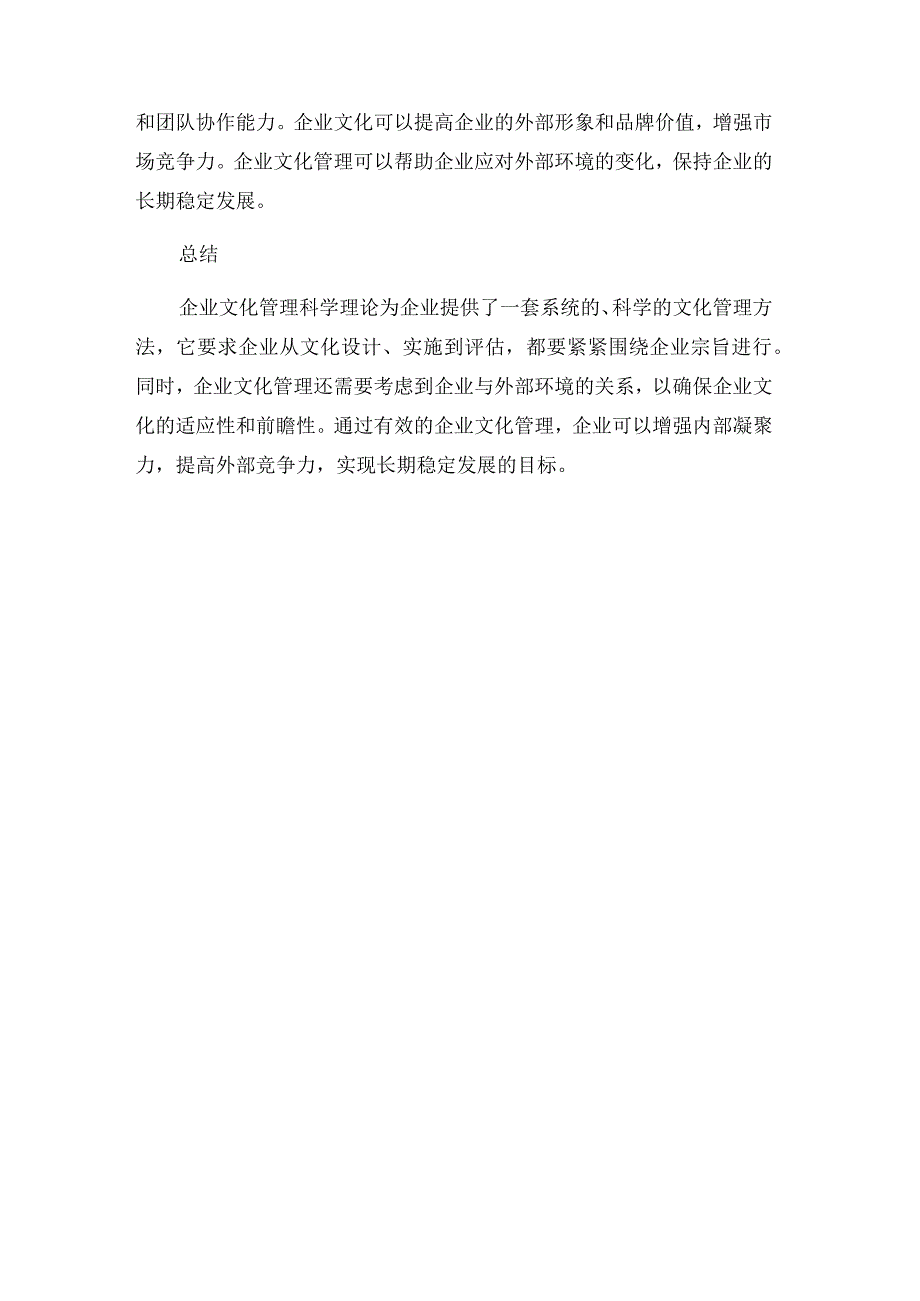 和团队协作能力。企业文化可以提高企业的外部形象和品牌价值，增强市场竞争力。企业文化管理可以帮助企业应对外部环境的变化，保持企业的长期稳定发展。

总结

企业文化管理科学理论为企业提供了一套系统的、科学的文化管理方法，它要求企业从文化设计、实施到评估，都要紧紧围绕企业宗旨进行。同时，企业文化管理还需要考虑到企业与外部环境的关系，以确保企业文化的适应性和前瞻性。通过有效的企业文化管理，企业可以增强内部凝聚力，提高外部竞争力，实现长期稳定发展的目标。